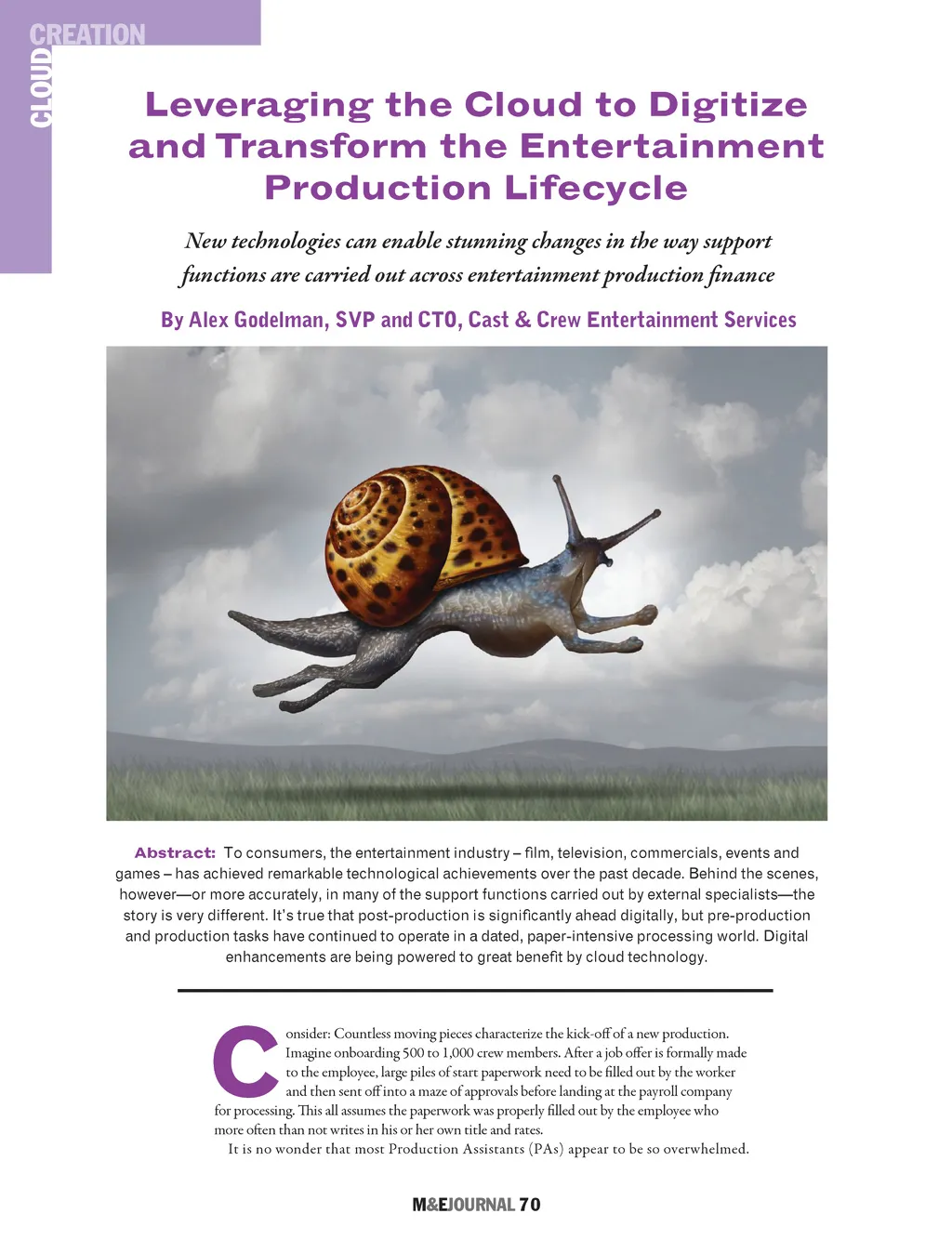 CLOUD CREATION

Leveraging the Cloud to Digitize and Transform the Entertainment Production Lifecycle

New technologies can enable stunning changes in the way support functions are carried out across entertainment production finance

By Alex Godelman, SVP and CTO, Cast & Crew Entertainment Services

Abstract: To consumers, the entertainment industry – film, television, commercials, events and games – has achieved remarkable technological achievements over the past decade. Behind the scenes, however—or more accurately, in many of the support functions carried out by external specialists—the story is very different. It's true that post-production is significantly ahead digitally, but pre-production and production tasks have continued to operate in a dated, paper-intensive processing world. Digital enhancements are being powered to great benefit by cloud technology.

Consider: Countless moving pieces characterize the kick-off of a new production. Imagine onboarding 500 to 1,000 crew members. After a job offer is formally made to the employee, large piles of start paperwork need to be filled out by the worker and then sent off into a maze of approvals before landing at the payroll company for processing. This all assumes the paperwork was properly filled out by the employee who more often than not writes in his or her own title and rates.

It is no wonder that most Production Assistants (PAs) appear to be so overwhelmed.

M&EJOURNAL 70